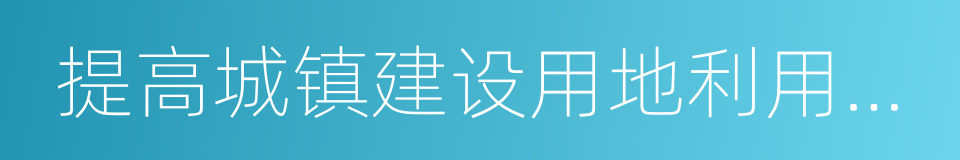 提高城镇建设用地利用...